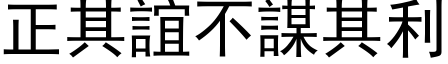 正其誼不謀其利